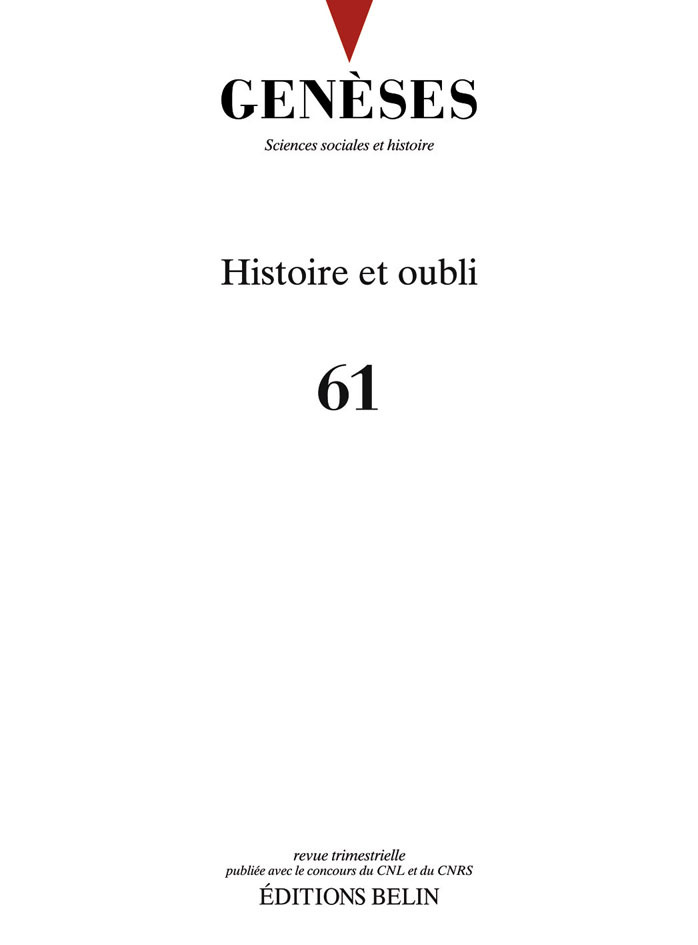 GENÈSES

Sciences sociales et histoire

Histoire et oubli

61

revue trimestrielle
publiée avec le concours du CNL et du CNRS

ÉDITIONS BELIN